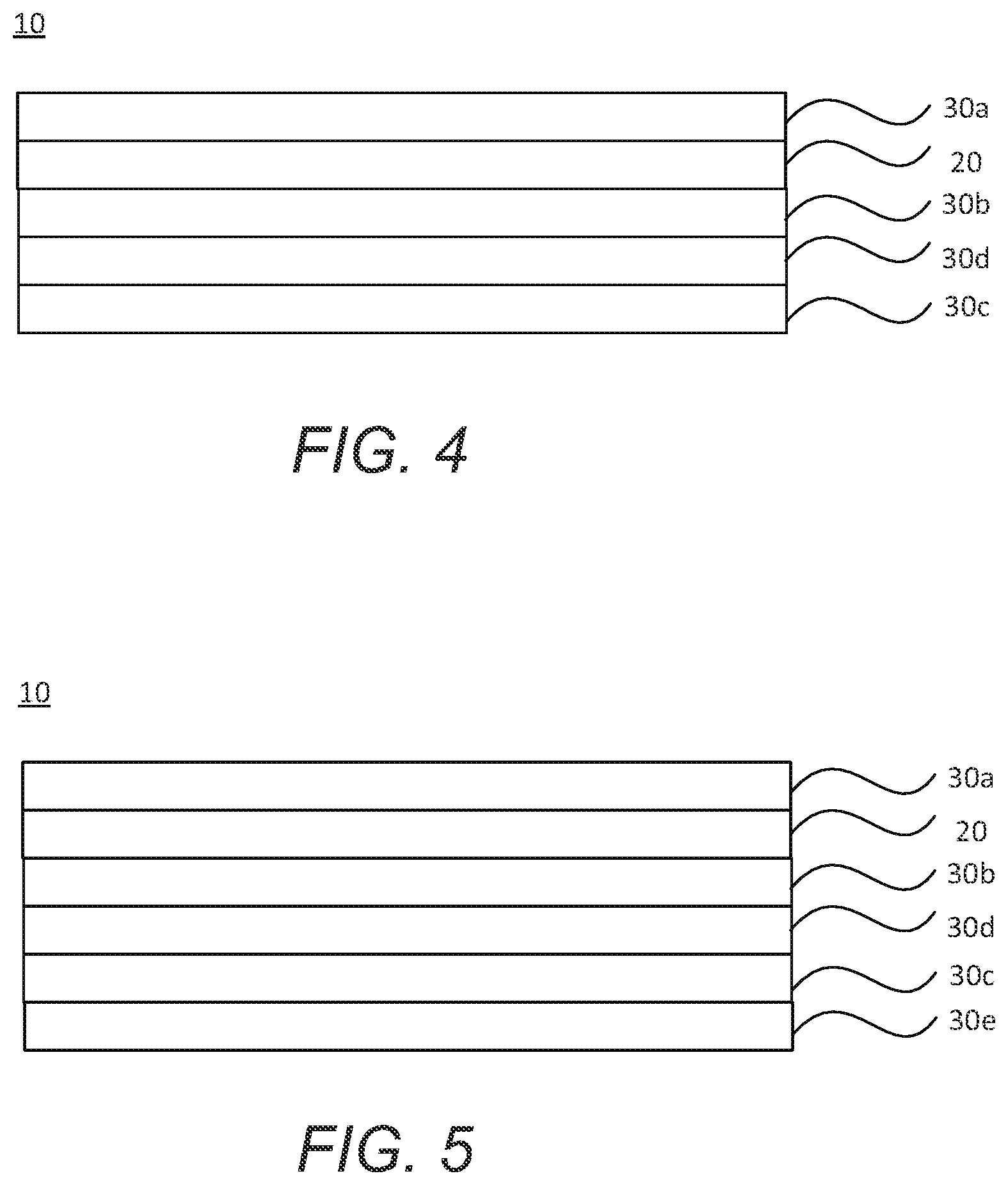 10

30a
20
30b
30d
30c

FIG. 4

10

30a
20
30b
30d
30c
30e

FIG. 5